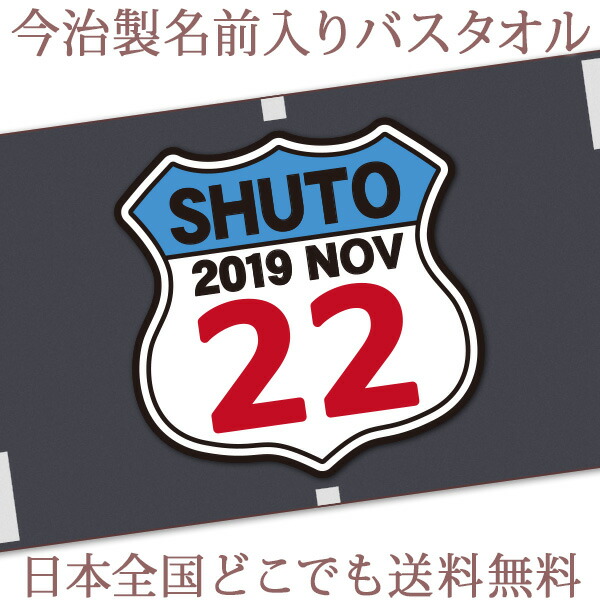 今治製名前入りバスタオル

SHUTO
2019 NOV
22

日本全国どこでも送料無料